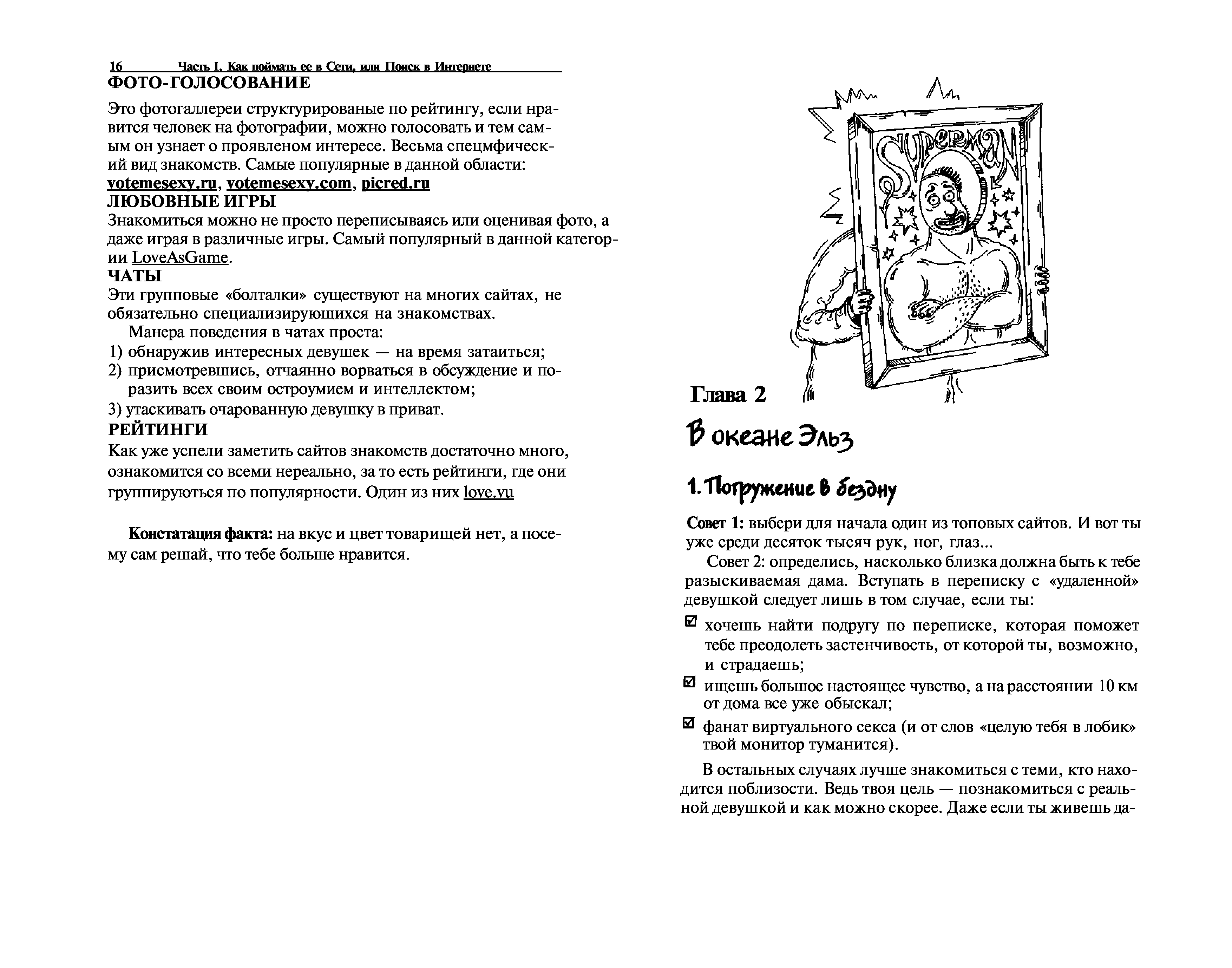 16 Часть I. Как поймать ее в Сети, или Поиск в Интернете

ФОТО-ГОЛОСОВАНИЕ

Это фотогаллереи структурированые по рейтингу, если нравится человек на фотографии, можно голосовать и тем самым он узнает о проявленом интересе. Весьма спецмфический вид знакомств. Самые популярные в данной области: votemesexy.ru, votemesexy.com, picred.ru

ЛЮБОВНЫЕ ИГРЫ

Знакомиться можно не просто переписываясь или оценивая фото, а даже играя в различные игры. Самый популярный в данной категории LoveAsGame.

ЧАТЫ

Эти групповые «болталки» существуют на многих сайтах, не обязательно специализирующихся на знакомствах.

Манера поведения в чатах проста:

1) обнаружив интересных девушек — на время затаиться;

2) присмотревшись, отчаянно ворваться в обсуждение и поразить всех своим остроумием и интеллектом;

3) утаскивать очарованную девушку в приват.

РЕЙТИНГИ

Как уже успели заметить сайтов знакомств достаточно много, ознакомится со всеми нереально, за то есть рейтинги, где они группируються по популярности. Один из них love.vu

Констатация факта: на вкус и цвет товарищей нет, а посему сам решай, что тебе больше нравится.

SUPERMAN

Глава 2

В океане Эльз

1. Погружение в бездну

Совет 1: выбери для начала один из топовых сайтов. И вот ты уже среди десяток тысяч рук, ног, глаз...

Совет 2: определись, насколько близка должна быть к тебе разыскиваемая дама. Вступать в переписку с «удаленной» девушкой следует лишь в том случае, если ты:

☑ хочешь найти подругу по переписке, которая поможет тебе преодолеть застенчивость, от которой ты, возможно, и страдаешь;

☑ ищешь большое настоящее чувство, а на расстоянии 10 км от дома все уже обыскал;

☑ фанат виртуального секса (и от слов «целую тебя в лобик» твой монитор туманится).

В остальных случаях лучше знакомиться с теми, кто находится поблизости. Ведь твоя цель — познакомиться с реальной девушкой и как можно скорее. Даже если ты живешь да-